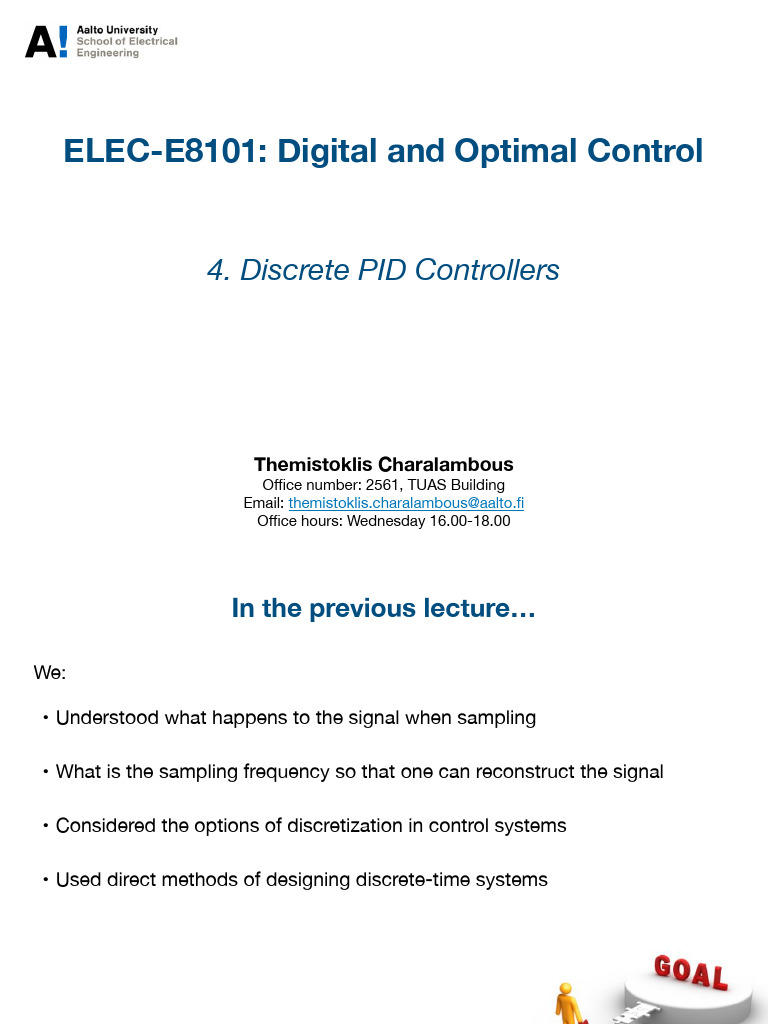 A! Aalto University
School of Electrical
Engineering

ELEC-E8101: Digital and Optimal Control

4. Discrete PID Controllers

Themistoklis Charalambous
Office number: 2561, TUAS Building
Email: themistoklis.charalambous@aalto.fi
Office hours: Wednesday 16.00-18.00

In the previous lecture…

We:

• Understood what happens to the signal when sampling

• What is the sampling frequency so that one can reconstruct the signal

• Considered the options of discretization in control systems

• Used direct methods of designing discrete-time systems

GOAL